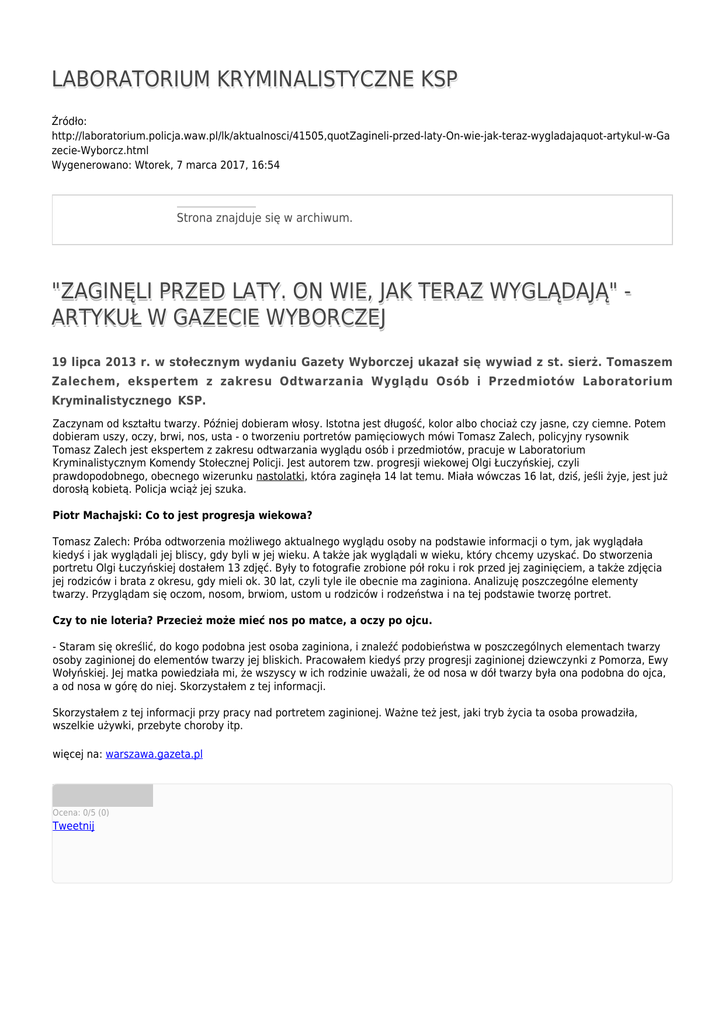 LABORATORIUM KRYMINALISTYCZNE KSP

Źródło:
http://laboratorium.policja.waw.pl/lk/aktualnosci/41505,quotZagineli-przed-laty-On-wie-jak-teraz-wygladajaquot-artykul-w-Gazecie-Wyborcz.html
Wygenerowano: Wtorek, 7 marca 2017, 16:54

Strona znajduje się w archiwum.

"ZAGINĘLI PRZED LATY. ON WIE, JAK TERAZ WYGLĄDAJĄ" - ARTYKUŁ W GAZECIE WYBORCZEJ

19 lipca 2013 r. w stołecznym wydaniu Gazety Wyborczej ukazał się wywiad z st. sierż. Tomaszem Zalechem, ekspertem z zakresu Odtwarzania Wyglądu Osób i Przedmiotów Laboratorium Kryminalistycznego KSP.

Zaczynam od kształtu twarzy. Później dobieram włosy. Istotna jest długość, kolor albo chociaż czy jasne, czy ciemne. Potem dobieram uszy, oczy, brwi, nos, usta - o tworzeniu portretów pamięciowych mówi Tomasz Zalech, policyjny rysownik Tomasz Zalech jest ekspertem z zakresu odtwarzania wyglądu osób i przedmiotów, pracuje w Laboratorium Kryminalistycznym Komendy Stołecznej Policji. Jest autorem tzw. progresji wiekowej Olgi Łuczyńskiej, czyli prawdopodobnego, obecnego wizerunku nastolatki, która zaginęła 14 lat temu. Miała wówczas 16 lat, dziś, jeśli żyje, jest już dorosłą kobietą. Policja wciąż jej szuka.

Piotr Machajski: Co to jest progresja wiekowa?

Tomasz Zalech: Próba odtworzenia możliwego aktualnego wyglądu osoby na podstawie informacji o tym, jak wyglądała kiedyś i jak wyglądali jej bliscy, gdy byli w jej wieku. A także jak wyglądali w wieku, który chcemy uzyskać. Do stworzenia portretu Olgi Łuczyńskiej dostałem 13 zdjęć. Były to fotografie zrobione pół roku i rok przed jej zaginięciem, a także zdjęcia jej rodziców i brata z okresu, gdy mieli ok. 30 lat, czyli tyle ile obecnie ma zaginiona. Analizuję poszczególne elementy twarzy. Przyglądam się oczom, nosom, brwiom, ustom u rodziców i rodzeństwa i na tej podstawie tworzę portret.

Czy to nie loteria? Przecież może mieć nos po matce, a oczy po ojcu.

- Staram się określić, do kogo podobna jest osoba zaginiona, i znaleźć podobieństwa w poszczególnych elementach twarzy osoby zaginionej do elementów twarzy jej bliskich. Pracowałem kiedyś przy progresji zaginionej dziewczynki z Pomorza, Ewy Wołyńskiej. Jej matka powiedziała mi, że wszyscy w ich rodzinie uważali, że od nosa w dół twarzy była ona podobna do ojca, a od nosa w górę do niej. Skorzystałem z tej informacji.

Skorzystałem z tej informacji przy pracy nad portretem zaginionej. Ważne też jest, jaki tryb życia ta osoba prowadziła, wszelkie używki, przebyte choroby itp.

więcej na: warszawa.gazeta.pl

Ocena: 0/5 (0)
Tweetnij